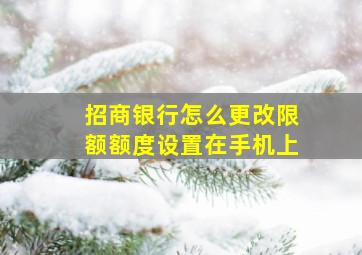 招商银行怎么更改限额额度设置在手机上